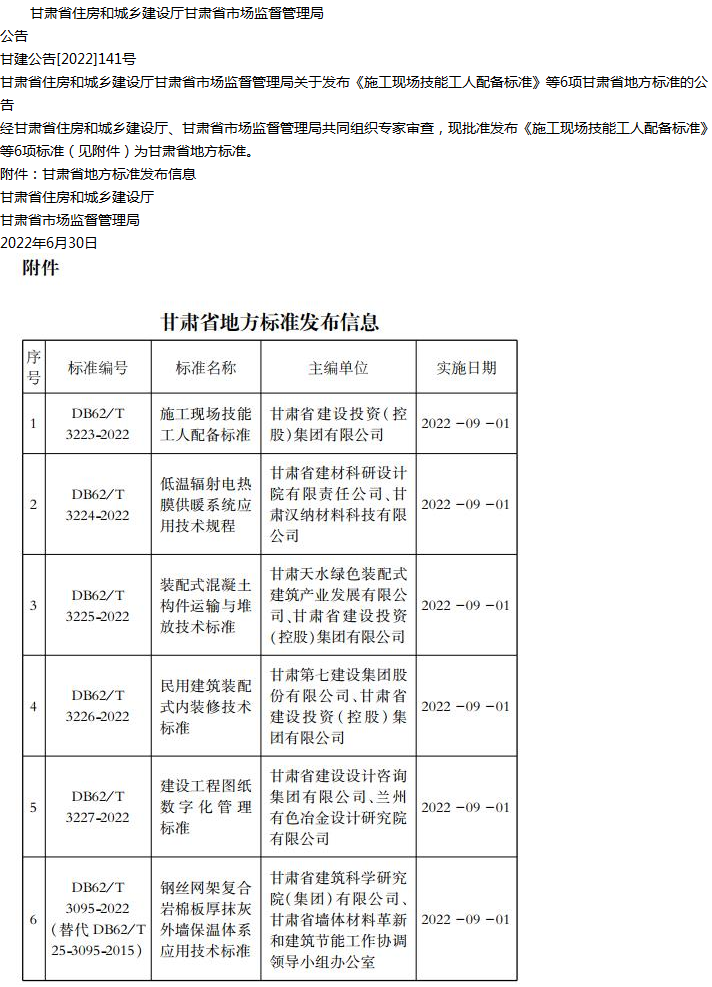 甘肃省住房和城乡建设厅甘肃省市场监督管理局

公告

甘建公告[2022]141号

甘肃省住房和城乡建设厅甘肃省市场监督管理局关于发布《施工现场技能工人配备标准》等6项甘肃省地方标准的公告

经甘肃省住房和城乡建设厅、甘肃省市场监督管理局共同组织专家审查，现批准发布《施工现场技能工人配备标准》等6项标准（见附件）为甘肃省地方标准。

附件：甘肃省地方标准发布信息

甘肃省住房和城乡建设厅

甘肃省市场监督管理局

2022年6月30日

附件

甘肃省地方标准发布信息

| 序号 | 标准编号 | 标准名称 | 主编单位 | 实施日期 |
|---|---|---|---|---|
| 1 | DB62/T 3223-2022 | 施工现场技能工人配备标准 | 甘肃省建设投资（控股）集团有限公司 | 2022－09－01 |
| 2 | DB62/T 3224-2022 | 低温辐射电热膜供暖系统应用技术规程 | 甘肃省建材科研设计院有限责任公司、甘肃汉纳材料科技有限公司 | 2022－09－01 |
| 3 | DB62/T 3225-2022 | 装配式混凝土构件运输与堆放技术标准 | 甘肃天水绿色装配式建筑产业发展有限公司、甘肃省建设投资（控股）集团有限公司 | 2022－09－01 |
| 4 | DB62/T 3226-2022 | 民用建筑装配式内装修技术标准 | 甘肃第七建设集团股份有限公司、甘肃省建设投资（控股）集团有限公司 | 2022－09－01 |
| 5 | DB62/T 3227-2022 | 建设工程图纸数字化管理标准 | 甘肃省建设设计咨询集团有限公司、兰州有色冶金设计研究院有限公司 | 2022－09－01 |
| 6 | DB62/T 3095-2022（替代 DB62/T 25-3095-2015） | 钢丝网架复合岩棉板厚抹灰外墙保温体系应用技术标准 | 甘肃省建筑科学研究院（集团）有限公司、甘肃省墙体材料革新和建筑节能工作协调领导小组办公室 | 2022－09－01 |